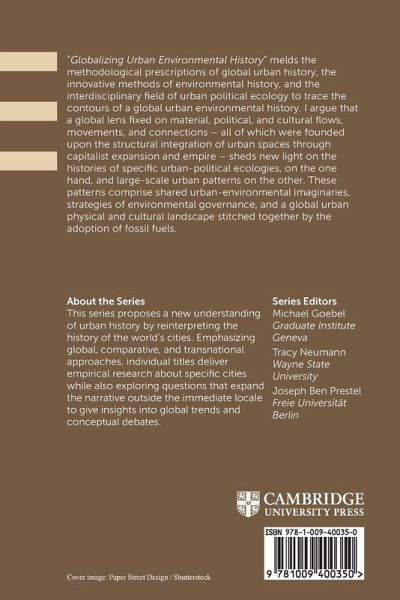 "Globalizing Urban Environmental History" melds the methodological prescriptions of global urban history, the innovative methods of environmental history, and the interdisciplinary field of urban political ecology to trace the contours of a global urban environmental history. I argue that a global lens fixed on material, political, and cultural flows, movements, and connections – all of which were founded upon the structural integration of urban spaces through capitalist expansion and empire – sheds new light on the histories of specific urban-political ecologies, on the one hand, and large-scale urban patterns on the other. These patterns comprise shared urban-environmental imaginaries, strategies of environmental governance, and a global urban physical and cultural landscape stitched together by the adoption of fossil fuels.

About the Series
This series proposes a new understanding of urban history by reinterpreting the history of the world's cities. Emphasizing global, comparative, and transnational approaches, individual titles deliver empirical research about specific cities while also exploring questions that expand the narrative outside the immediate locale to give insights into global trends and conceptual debates.

Series Editors
Michael Goebel
Graduate Institute Geneva
Tracy Neumann
Wayne State University
Joseph Ben Prestel
Freie Universität Berlin

CAMBRIDGE
UNIVERSITY PRESS

ISBN 978-1-009-40035-0

9 781009 400350 >

Cover image: Paper Street Design / Shutterstock